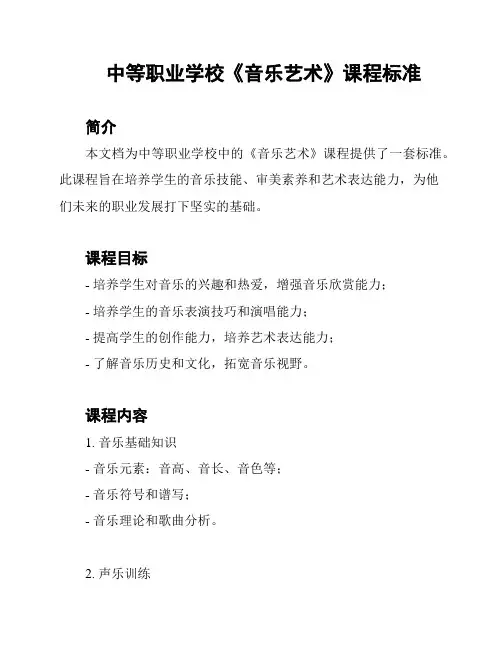 中等职业学校《音乐艺术》课程标准

简介

本文档为中等职业学校中的《音乐艺术》课程提供了一套标准。此课程旨在培养学生的音乐技能、审美素养和艺术表达能力，为他们未来的职业发展打下坚实的基础。

课程目标

- 培养学生对音乐的兴趣和热爱，增强音乐欣赏能力；
- 培养学生的音乐表演技巧和演唱能力；
- 提高学生的创作能力，培养艺术表达能力；
- 了解音乐历史和文化，拓宽音乐视野。

课程内容

1. 音乐基础知识
- 音乐元素：音高、音长、音色等；
- 音乐符号和谱写；
- 音乐理论和歌曲分析。

2. 声乐训练